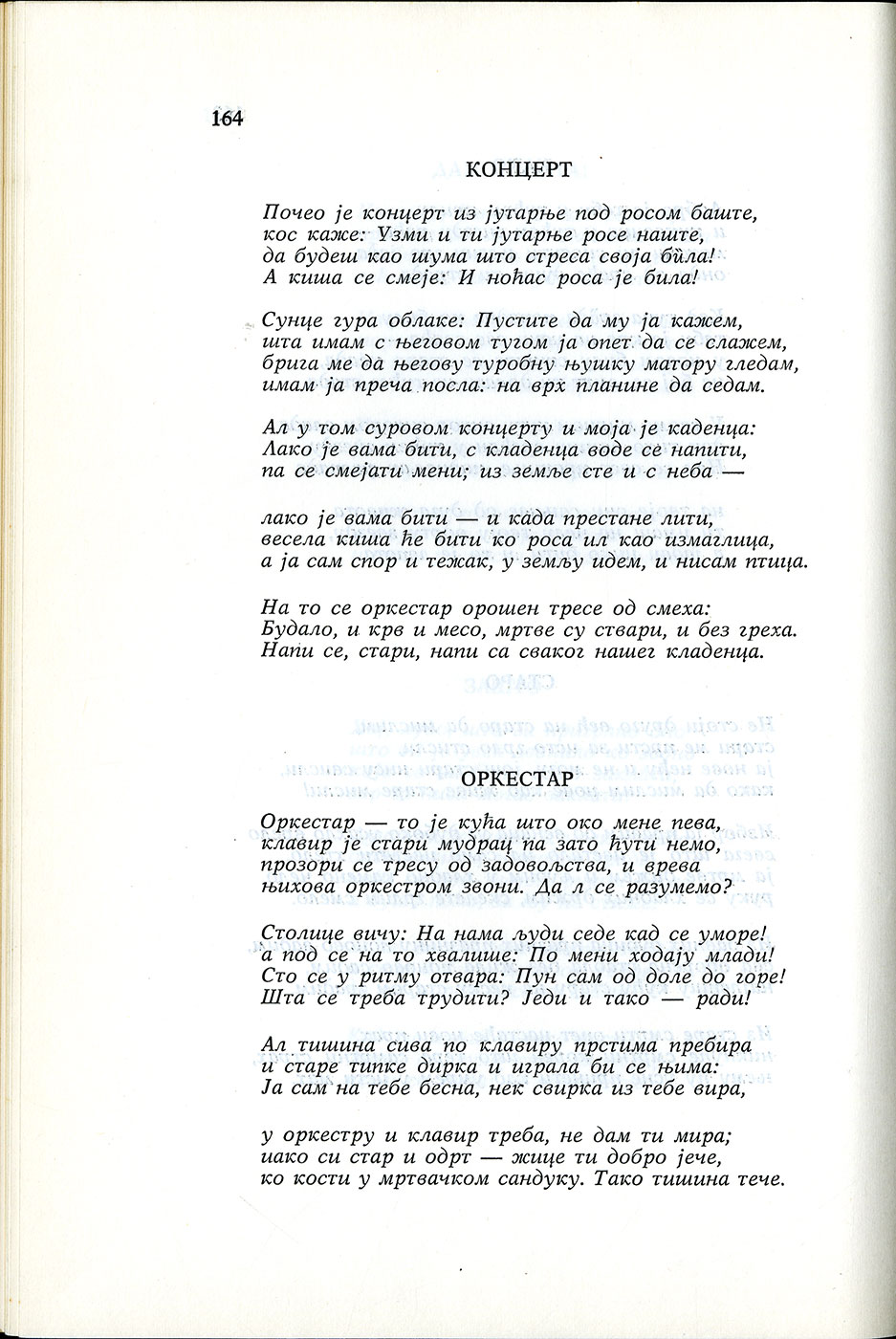 164

КОНЦЕРТ

Почео је концерт из јутарње под росом баште,
кос каже: Узми и ти јутарње росе наште,
да будеш као шума што стреса своја била!
А киша се смеје: И ноћас роса је била!

Сунце гура облаке: Пустите да му ја кажем,
шта имам с његовом тугом ја опет да се слажем,
брига ме да његову туробну њушку матору гледам,
имам ја преча посла: на врх планине да седам.

Ал у том суровом концерту и моја је каденца:
Лако је вама бити, с кладенца воде се напити,
па се смејати мени; из земље сте и с неба —

лако је вама бити — и када престане лити,
весела киша ће бити ко роса ил као измаглица,
а ја сам спор и тежак, у земљу идем, и нисам птица.

На то се оркестар орошен тресе од смеха:
Будало, и крв и месо, мртве су ствари, и без греха.
Напи се, стари, напи са сваког нашег кладенца.

ОРКЕСТАР

Оркестар — то је кућа што око мене пева,
клавир је стари мудрац па зато ћути немо,
прозори се тресу од задовољства, и врева
њихова оркестром звони. Да л се разумемо?

Столице вичу: На нама људи седе кад се уморе!
а под се на то хвалише: По мени ходају млади!
Сто се у ритму отвара: Пун сам од доле до горе!
Шта се треба трудити? Једи и тако — ради!

Ал тишина сива по клавиру прстима пребира
и старе типке дирка и играла би се њима:
Ја сам на тебе бесна, нек свирка из тебе вира,

у оркестру и клавир треба, не дам ти мира;
иако си стар и одрт — жице ти добро јече,
ко кости у мртвачком сандуку. Тако тишина тече.